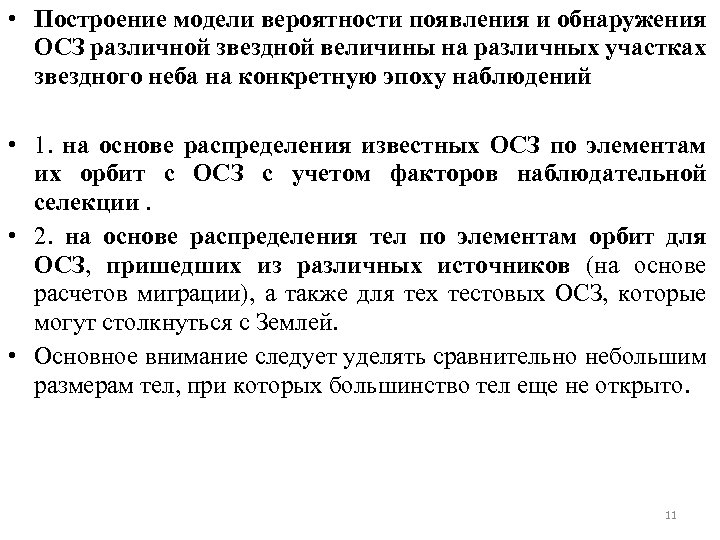 • Построение модели вероятности появления и обнаружения ОСЗ различной звездной величины на различных участках звездного неба на конкретную эпоху наблюдений

• 1. на основе распределения известных ОСЗ по элементам их орбит с ОСЗ с учетом факторов наблюдательной селекции .

• 2. на основе распределения тел по элементам орбит для ОСЗ, пришедших из различных источников (на основе расчетов миграции), а также для тех тестовых ОСЗ, которые могут столкнуться с Землей.

• Основное внимание следует уделять сравнительно небольшим размерам тел, при которых большинство тел еще не открыто.

11